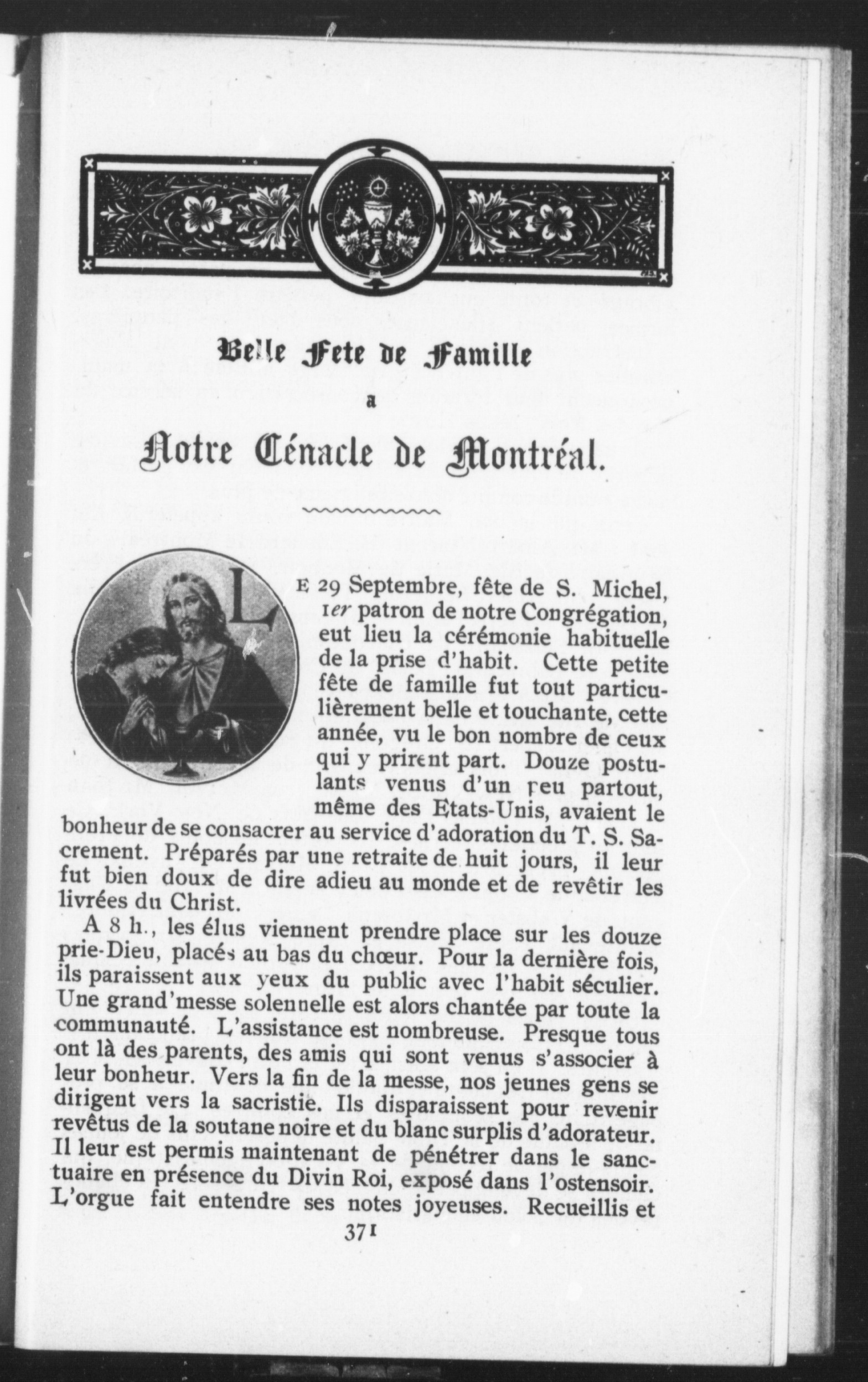 Belle Fete de Famille

a

Notre Cénacle de Montréal.

LE 29 Septembre, fête de S. Michel, 1er patron de notre Congrégation, eut lieu la cérémonie habituelle de la prise d'habit. Cette petite fête de famille fut tout particulièrement belle et touchante, cette année, vu le bon nombre de ceux qui y prirent part. Douze postulants venus d'un peu partout, même des Etats-Unis, avaient le bonheur de se consacrer au service d'adoration du T. S. Sacrement. Préparés par une retraite de huit jours, il leur fut bien doux de dire adieu au monde et de revêtir les livrées du Christ.

A 8 h., les élus viennent prendre place sur les douze prie-Dieu, placés au bas du chœur. Pour la dernière fois, ils paraissent aux yeux du public avec l'habit séculier. Une grand'messe solennelle est alors chantée par toute la communauté. L'assistance est nombreuse. Presque tous ont là des parents, des amis qui sont venus s'associer à leur bonheur. Vers la fin de la messe, nos jeunes gens se dirigent vers la sacristie. Ils disparaissent pour revenir revêtus de la soutane noire et du blanc surplis d'adorateur. Il leur est permis maintenant de pénétrer dans le sanctuaire en présence du Divin Roi, exposé dans l'ostensoir. L'orgue fait entendre ses notes joyeuses. Recueillis et

371